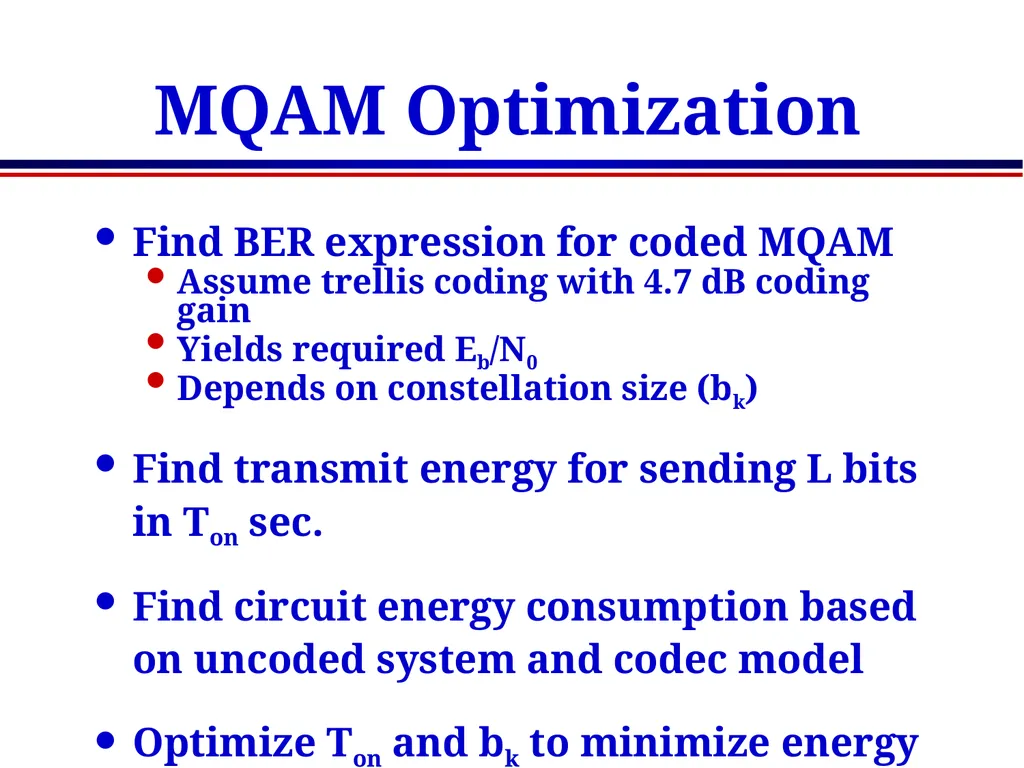 MQAM Optimization

• Find BER expression for coded MQAM
  • Assume trellis coding with 4.7 dB coding gain
  • Yields required $E_b/N_0$
  • Depends on constellation size ($b_k$)

• Find transmit energy for sending L bits in $T_{on}$ sec.

• Find circuit energy consumption based on uncoded system and codec model

• Optimize $T_{on}$ and $b_k$ to minimize energy